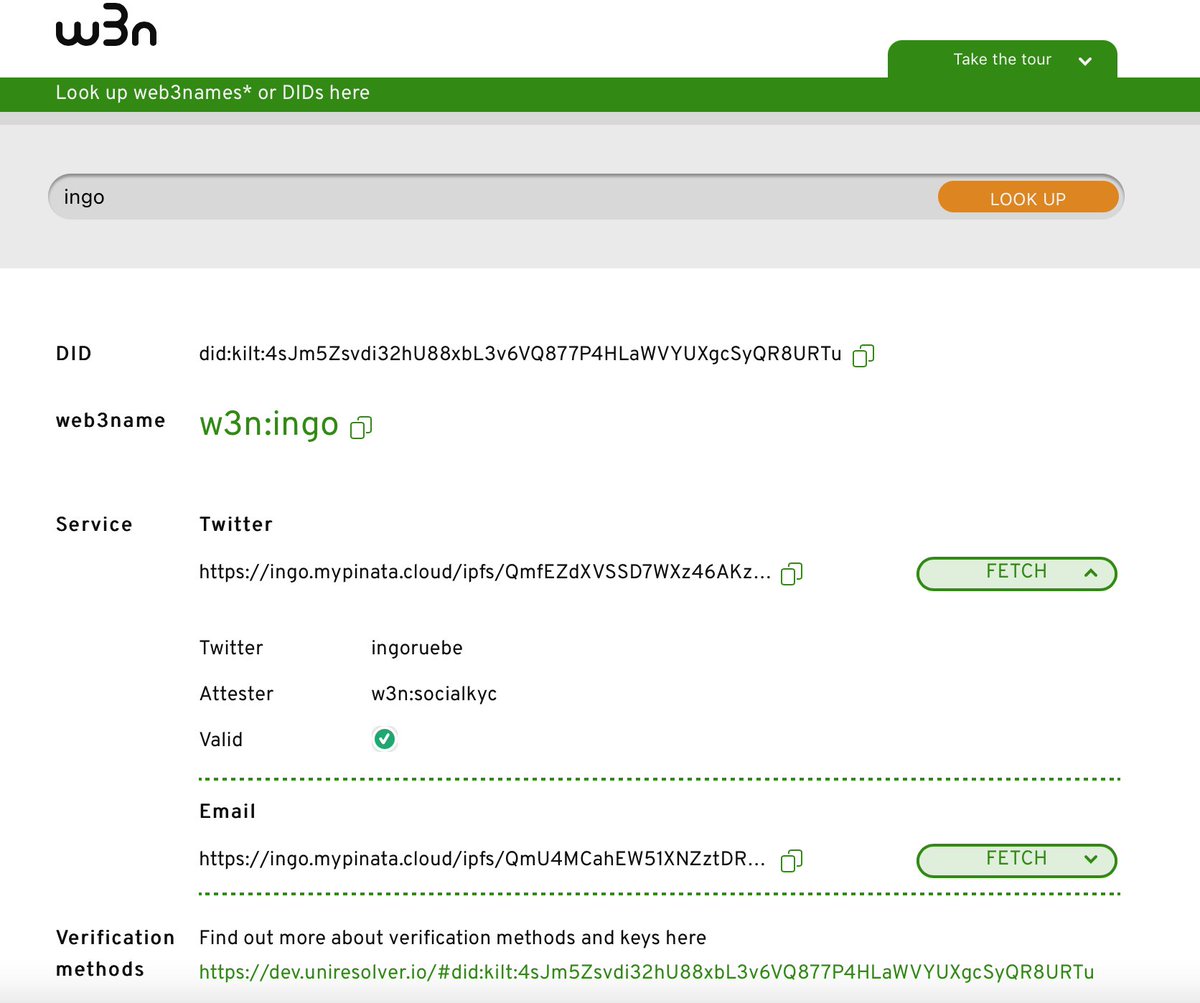 w3n

Take the tour

Look up web3names* or DIDs here

ingo

LOOK UP

DID did:kilt:4sJm5Zsvdi32hU88xbL3v6VQ877P4HLaWVYUXgcSyQR8URTu

web3name w3n:ingo

Service

Twitter

https://ingo.mypinata.cloud/ipfs/QmfEZdXVSSD7WXz46AKz...

FETCH

Twitter ingoruebe

Attester w3n:socialkyc

Valid

Email

https://ingo.mypinata.cloud/ipfs/QmU4MCahEW51XNZztDR...

FETCH

Verification methods

Find out more about verification methods and keys here

https://dev.uniresolver.io/#did:kilt:4sJm5Zsvdi32hU88xbL3v6VQ877P4HLaWVYUXgcSyQR8URTu